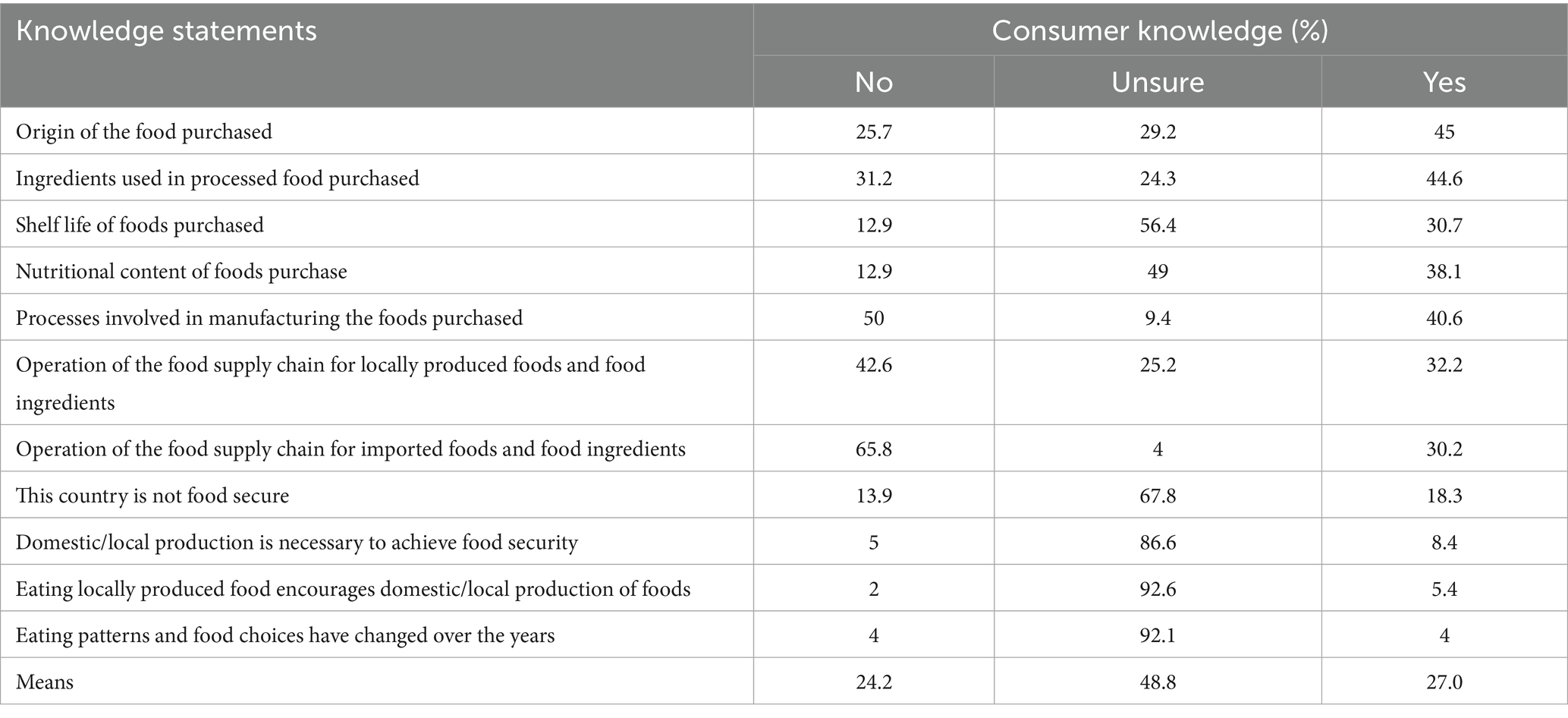 | Knowledge statements | Consumer knowledge (%) | | |
|---|---|---|---|
| | No | Unsure | Yes |
| Origin of the food purchased | 25.7 | 29.2 | 45 |
| Ingredients used in processed food purchased | 31.2 | 24.3 | 44.6 |
| Shelf life of foods purchased | 12.9 | 56.4 | 30.7 |
| Nutritional content of foods purchase | 12.9 | 49 | 38.1 |
| Processes involved in manufacturing the foods purchased | 50 | 9.4 | 40.6 |
| Operation of the food supply chain for locally produced foods and food ingredients | 42.6 | 25.2 | 32.2 |
| Operation of the food supply chain for imported foods and food ingredients | 65.8 | 4 | 30.2 |
| This country is not food secure | 13.9 | 67.8 | 18.3 |
| Domestic/local production is necessary to achieve food security | 5 | 86.6 | 8.4 |
| Eating locally produced food encourages domestic/local production of foods | 2 | 92.6 | 5.4 |
| Eating patterns and food choices have changed over the years | 4 | 92.1 | 4 |
| Means | 24.2 | 48.8 | 27.0 |